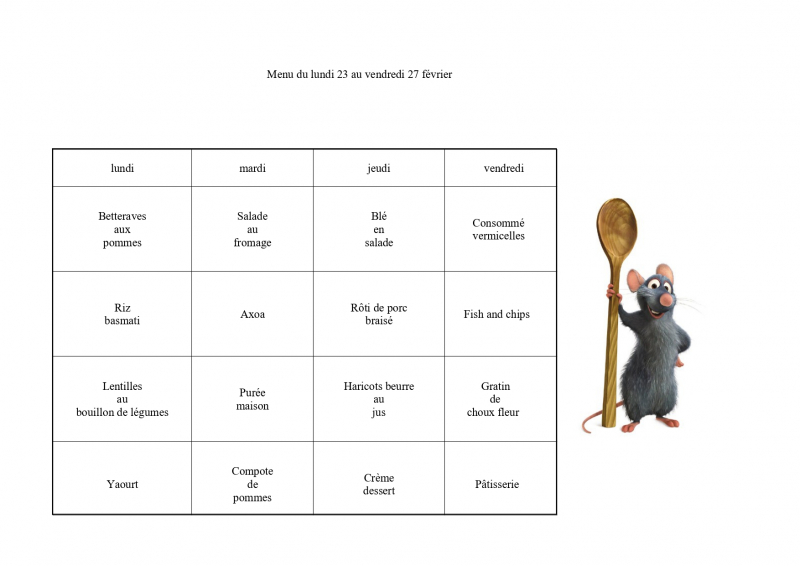 Menu du lundi 23 au vendredi 27 février

| lundi | mardi | jeudi | vendredi |
|---|---|---|---|
| Betteraves aux pommes | Salade au fromage | Blé en salade | Consommé vermicelles |
| Riz basmati | Axoa | Rôti de porc braisé | Fish and chips |
| Lentilles au bouillon de légumes | Purée maison | Haricots beurre au jus | Gratin de choux fleur |
| Yaourt | Compote de pommes | Crème dessert | Pâtisserie |